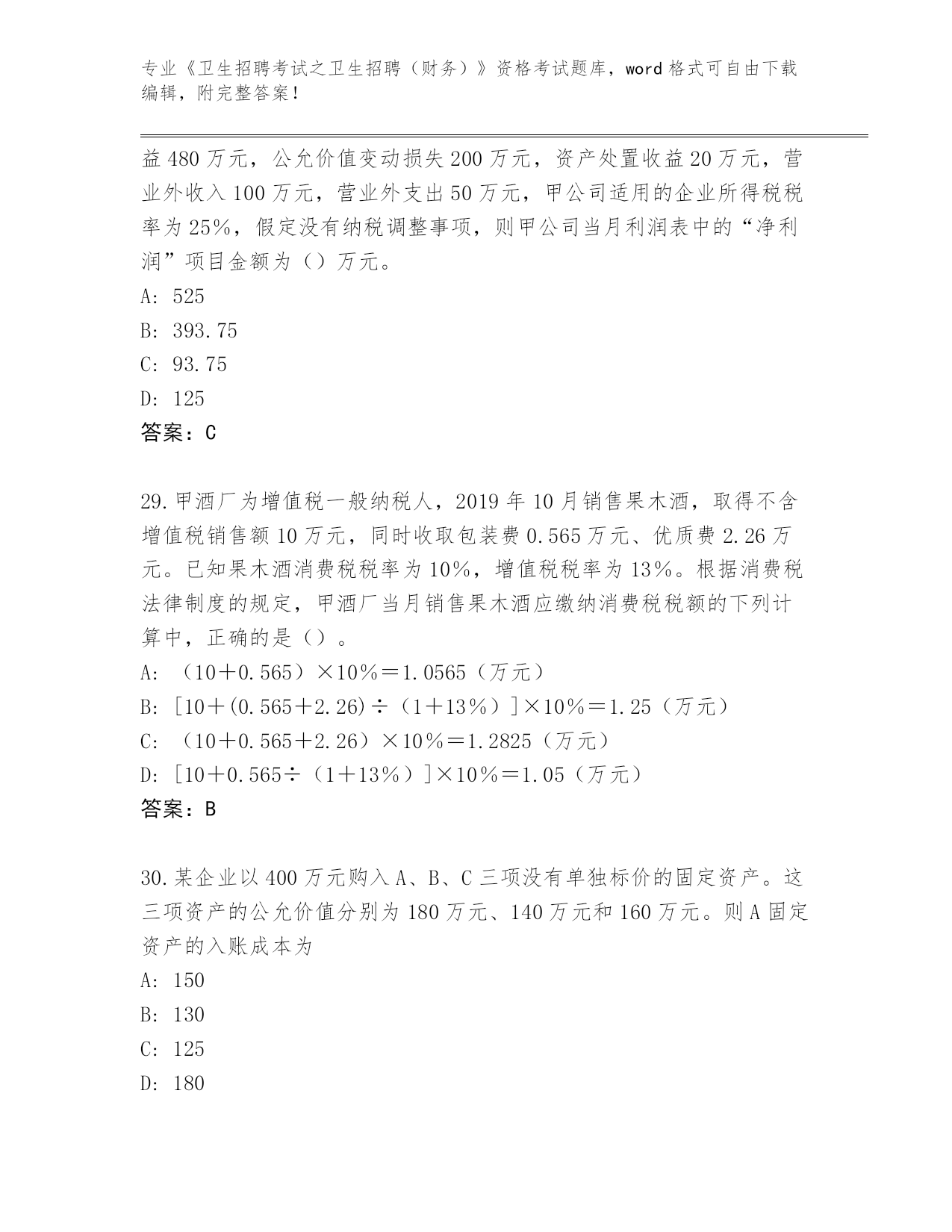 专业《卫生招聘考试之卫生招聘（财务）》资格考试题库，word格式可自由下载编辑，附完整答案！

益480万元，公允价值变动损失200万元，资产处置收益20万元，营业外收入100万元，营业外支出50万元，甲公司适用的企业所得税税率为25%，假定没有纳税调整事项，则甲公司当月利润表中的“净利润”项目金额为（）万元。
A: 525
B: 393.75
C: 93.75
D: 125
答案：C

29.甲酒厂为增值税一般纳税人，2019年10月销售果木酒，取得不含增值税销售额10万元，同时收取包装费0.565万元、优质费2.26万元。已知果木酒消费税税率为10%，增值税税率为13%。根据消费税法律制度的规定，甲酒厂当月销售果木酒应缴纳消费税税额的下列计算中，正确的是（）。
A: （10＋0.565）×10%＝1.0565（万元）
B: [10＋(0.565＋2.26)÷（1＋13%）]×10%＝1.25（万元）
C: （10＋0.565＋2.26）×10%＝1.2825（万元）
D: [10＋0.565÷（1＋13%）]×10%＝1.05（万元）
答案：B

30.某企业以400万元购入A、B、C三项没有单独标价的固定资产。这三项资产的公允价值分别为180万元、140万元和160万元。则A固定资产的入账成本为
A: 150
B: 130
C: 125
D: 180